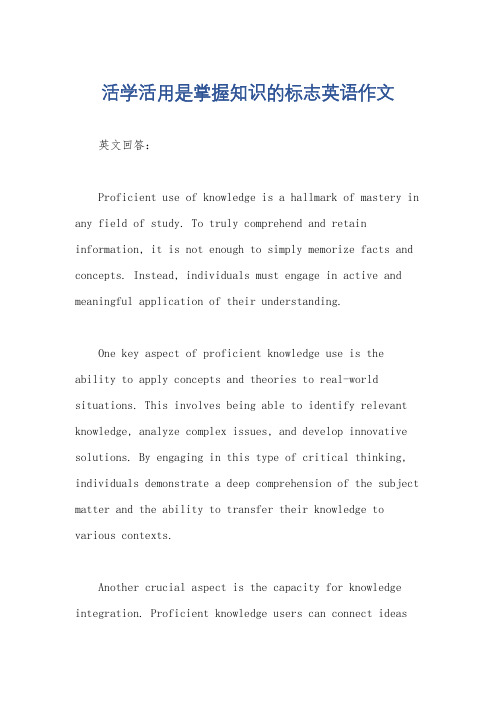 活学活用是掌握知识的标志英语作文

英文回答：

Proficient use of knowledge is a hallmark of mastery in any field of study. To truly comprehend and retain information, it is not enough to simply memorize facts and concepts. Instead, individuals must engage in active and meaningful application of their understanding.

One key aspect of proficient knowledge use is the ability to apply concepts and theories to real-world situations. This involves being able to identify relevant knowledge, analyze complex issues, and develop innovative solutions. By engaging in this type of critical thinking, individuals demonstrate a deep comprehension of the subject matter and the ability to transfer their knowledge to various contexts.

Another crucial aspect is the capacity for knowledge integration. Proficient knowledge users can connect ideas